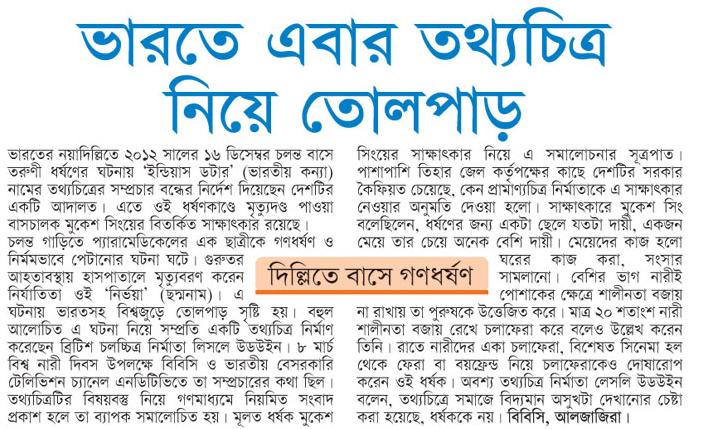 ভারতে এবার তথ্যচিত্র নিয়ে তোলপাড়

ভারতের নয়াদিল্লিতে ২০১২ সালের ১৬ ডিসেম্বর চলন্ত বাসে তরুণী ধর্ষণের ঘটনায় 'ইন্ডিয়াস ডটার' (ভারতীয় কন্যা) নামের তথ্যচিত্রের সম্প্রচার বন্ধের নির্দেশ দিয়েছেন দেশটির একটি আদালত। এতে ওই ধর্ষণকাণ্ডে মৃত্যুদণ্ড পাওয়া বাসচালক মুকেশ সিংয়ের বিতর্কিত সাক্ষাৎকার রয়েছে।

চলন্ত গাড়িতে প্যারামেডিকেলের এক ছাত্রীকে গণধর্ষণ ও নির্মমভাবে পেটানোর ঘটনা ঘটে। গুরুতর আহতাবস্থায় হাসপাতালে মৃত্যুবরণ করেন নির্যাতিতা ওই 'নির্ভয়া' (ছদ্মনাম)। এ ঘটনায় ভারতসহ বিশ্বজুড়ে তোলপাড় সৃষ্টি হয়। বহুল আলোচিত এ ঘটনা নিয়ে সম্প্রতি একটি তথ্যচিত্র নির্মাণ করেছেন ব্রিটিশ চলচ্চিত্র নির্মাতা লিসলে উডউইন। ৮ মার্চ বিশ্ব নারী দিবস উপলক্ষে বিবিসি ও ভারতীয় বেসরকারি টেলিভিশন চ্যানেল এনডিটিভিতে তা সম্প্রচারের কথা ছিল। তথ্যচিত্রটির বিষয়বস্তু নিয়ে গণমাধ্যমে নিয়মিত সংবাদ প্রকাশ হলে তা ব্যাপক সমালোচিত হয়। মূলত ধর্ষক মুকেশ সিংয়ের সাক্ষাৎকার নিয়ে এ সমালোচনার সূত্রপাত। পাশাপাশি তিহার জেল কর্তৃপক্ষের কাছে দেশটির সরকার কৈফিয়ত চেয়েছে, কেন প্রামাণ্যচিত্র নির্মাতাকে এ সাক্ষাৎকার নেওয়ার অনুমতি দেওয়া হলো। সাক্ষাৎকারে মুকেশ সিং বলেছিলেন, ধর্ষণের জন্য একটা ছেলে যতটা দায়ী, একজন মেয়ে তার চেয়ে অনেক বেশি দায়ী। মেয়েদের কাজ হলো ঘরের কাজ করা, সংসার সামলানো। বেশির ভাগ নারীই পোশাকের ক্ষেত্রে শালীনতা বজায় না রাখায় তা পুরুষকে উত্তেজিত করে। মাত্র ২০ শতাংশ নারী শালীনতা বজায় রেখে চলাফেরা করে বলেও উল্লেখ করেন তিনি। রাতে নারীদের একা চলাফেরা, বিশেষত সিনেমা হল থেকে ফেরা বা বয়ফ্রেন্ড নিয়ে চলাফেরাকেও দোষারোপ করেন ওই ধর্ষক। অবশ্য তথ্যচিত্র নির্মাতা লেসলি উডউইন বলেন, তথ্যচিত্রে সমাজে বিদ্যমান অসুখটা দেখানোর চেষ্টা করা হয়েছে, ধর্ষককে নয়। বিবিসি, আলজাজিরা।

দিল্লিতে বাসে গণধর্ষণ